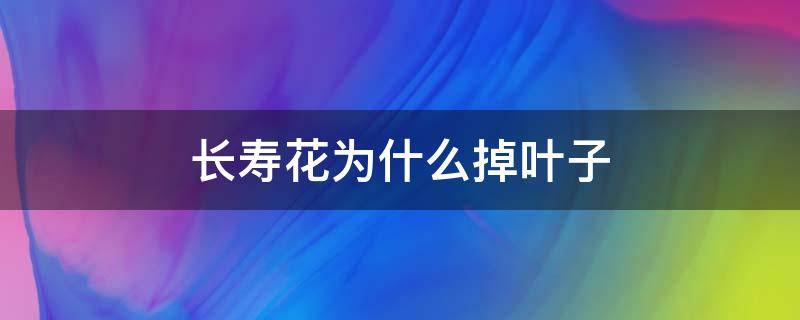 长寿花为什么掉叶子